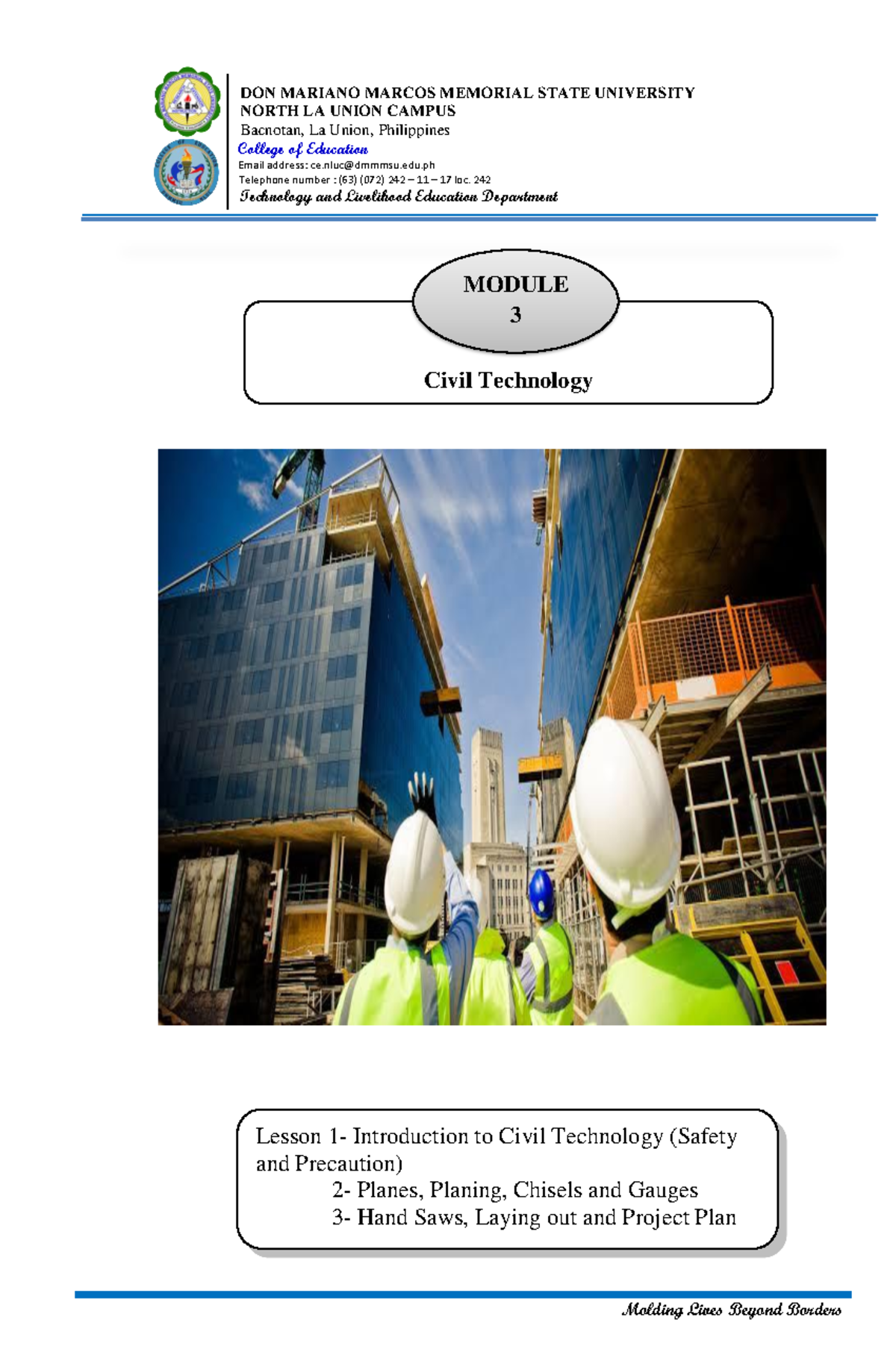 DON MARIANO MARCOS MEMORIAL STATE UNIVERSITY
NORTH LA UNION CAMPUS
Bacnotan, La Union, Philippines
College of Education
Email address: ce.nluc@dmmmsu.edu.ph
Telephone number : (63) (072) 242 – 11 – 17 loc. 242
Technology and Livelihood Education Department

MODULE
3

Civil Technology

Lesson 1- Introduction to Civil Technology (Safety and Precaution)
2- Planes, Planing, Chisels and Gauges
3- Hand Saws, Laying out and Project Plan

Molding Lives Beyond Borders